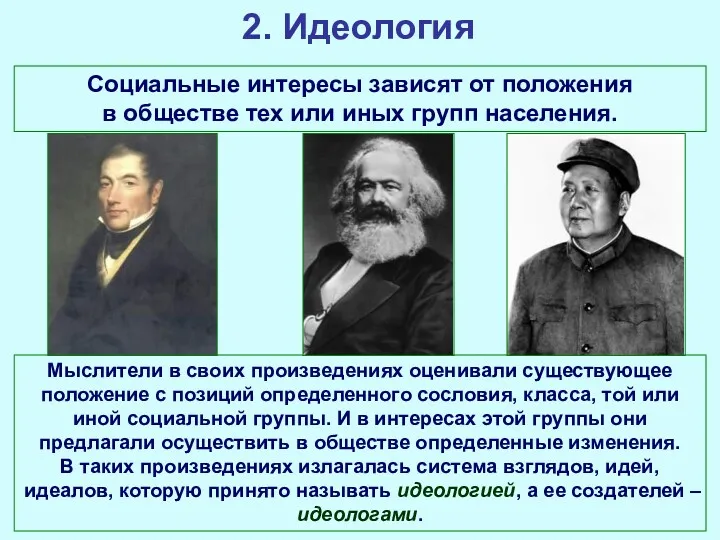 2. Идеология

Социальные интересы зависят от положения в обществе тех или иных групп населения.

Мыслители в своих произведениях оценивали существующее положение с позиций определенного сословия, класса, той или иной социальной группы. И в интересах этой группы они предлагали осуществить в обществе определенные изменения. В таких произведениях излагалась система взглядов, идей, идеалов, которую принято называть идеологией, а ее создателей – идеологами.